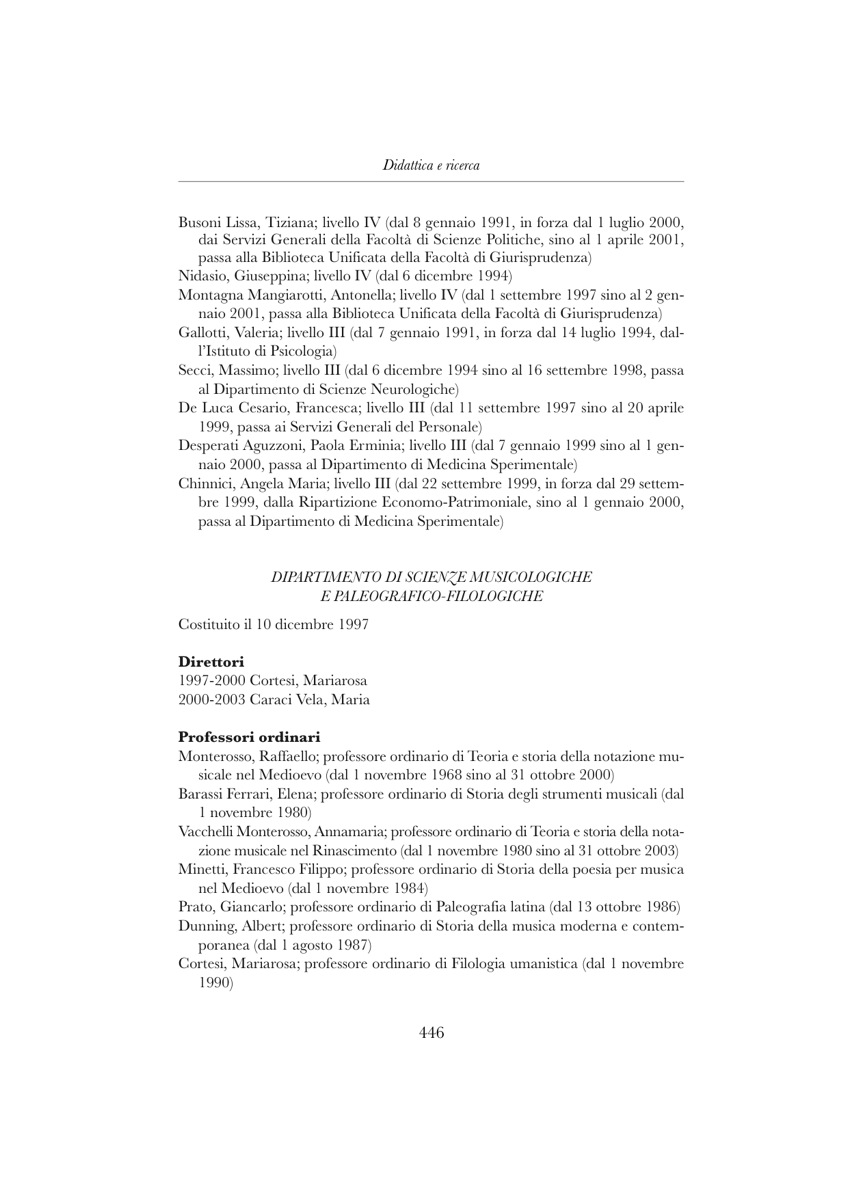 Didattica e ricerca

Busoni Lissa, Tiziana; livello IV (dal 8 gennaio 1991, in forza dal 1 luglio 2000, dai Servizi Generali della Facoltà di Scienze Politiche, sino al 1 aprile 2001, passa alla Biblioteca Unificata della Facoltà di Giurisprudenza)
Nidasio, Giuseppina; livello IV (dal 6 dicembre 1994)
Montagna Mangiarotti, Antonella; livello IV (dal 1 settembre 1997 sino al 2 gennaio 2001, passa alla Biblioteca Unificata della Facoltà di Giurisprudenza)
Gallotti, Valeria; livello III (dal 7 gennaio 1991, in forza dal 14 luglio 1994, dall'Istituto di Psicologia)
Secci, Massimo; livello III (dal 6 dicembre 1994 sino al 16 settembre 1998, passa al Dipartimento di Scienze Neurologiche)
De Luca Cesario, Francesca; livello III (dal 11 settembre 1997 sino al 20 aprile 1999, passa ai Servizi Generali del Personale)
Desperati Aguzzoni, Paola Erminia; livello III (dal 7 gennaio 1999 sino al 1 gennaio 2000, passa al Dipartimento di Medicina Sperimentale)
Chinnici, Angela Maria; livello III (dal 22 settembre 1999, in forza dal 29 settembre 1999, dalla Ripartizione Economo-Patrimoniale, sino al 1 gennaio 2000, passa al Dipartimento di Medicina Sperimentale)

DIPARTIMENTO DI SCIENZE MUSICOLOGICHE
E PALEOGRAFICO-FILOLOGICHE

Costituito il 10 dicembre 1997

Direttori
1997-2000 Cortesi, Mariarosa
2000-2003 Caraci Vela, Maria

Professori ordinari
Monterosso, Raffaello; professore ordinario di Teoria e storia della notazione musicale nel Medioevo (dal 1 novembre 1968 sino al 31 ottobre 2000)
Barassi Ferrari, Elena; professore ordinario di Storia degli strumenti musicali (dal 1 novembre 1980)
Vacchelli Monterosso, Annamaria; professore ordinario di Teoria e storia della notazione musicale nel Rinascimento (dal 1 novembre 1980 sino al 31 ottobre 2003)
Minetti, Francesco Filippo; professore ordinario di Storia della poesia per musica nel Medioevo (dal 1 novembre 1984)
Prato, Giancarlo; professore ordinario di Paleografia latina (dal 13 ottobre 1986)
Dunning, Albert; professore ordinario di Storia della musica moderna e contemporanea (dal 1 agosto 1987)
Cortesi, Mariarosa; professore ordinario di Filologia umanistica (dal 1 novembre 1990)

446